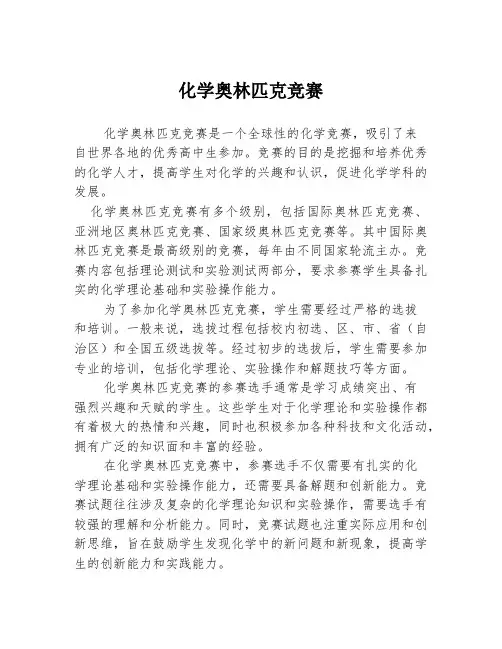 化学奥林匹克竞赛

化学奥林匹克竞赛是一个全球性的化学竞赛，吸引了来自世界各地的优秀高中生参加。竞赛的目的是挖掘和培养优秀的化学人才，提高学生对化学的兴趣和认识，促进化学学科的发展。

化学奥林匹克竞赛有多个级别，包括国际奥林匹克竞赛、亚洲地区奥林匹克竞赛、国家级奥林匹克竞赛等。其中国际奥林匹克竞赛是最高级别的竞赛，每年由不同国家轮流主办。竞赛内容包括理论测试和实验测试两部分，要求参赛学生具备扎实的化学理论基础和实验操作能力。

为了参加化学奥林匹克竞赛，学生需要经过严格的选拔和培训。一般来说，选拔过程包括校内初选、区、市、省（自治区）和全国五级选拔等。经过初步的选拔后，学生需要参加专业的培训，包括化学理论、实验操作和解题技巧等方面。

化学奥林匹克竞赛的参赛选手通常是学习成绩突出、有强烈兴趣和天赋的学生。这些学生对于化学理论和实验操作都有着极大的热情和兴趣，同时也积极参加各种科技和文化活动，拥有广泛的知识面和丰富的经验。

在化学奥林匹克竞赛中，参赛选手不仅需要有扎实的化学理论基础和实验操作能力，还需要具备解题和创新能力。竞赛试题往往涉及复杂的化学理论知识和实验操作，需要选手有较强的理解和分析能力。同时，竞赛试题也注重实际应用和创新思维，旨在鼓励学生发现化学中的新问题和新现象，提高学生的创新能力和实践能力。